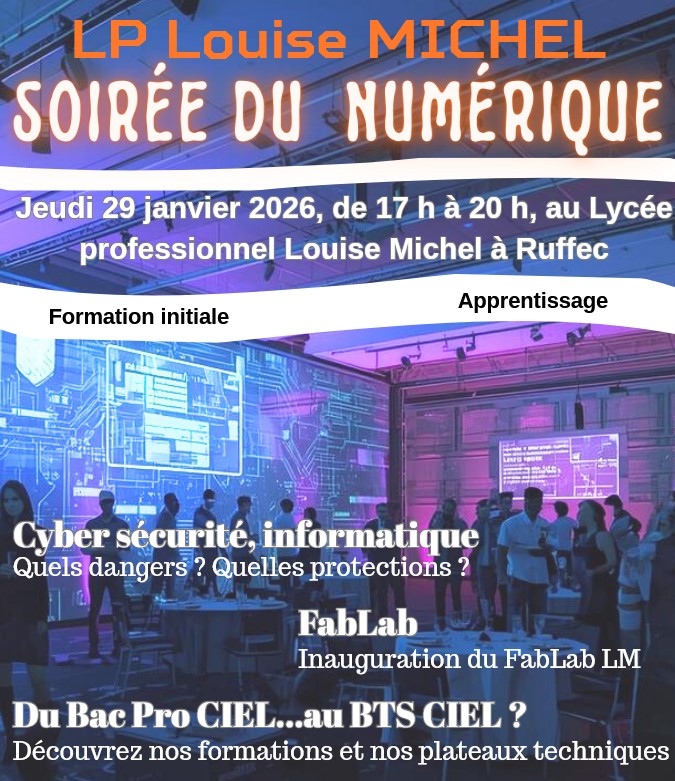 LP Louise MICHEL
SOIRÉE DU NUMÉRIQUE

Jeudi 29 janvier 2026, de 17 h à 20 h, au Lycée professionnel Louise Michel à Ruffec

Formation initiale

Apprentissage

Cyber sécurité, informatique
Quels dangers ? Quelles protections ?

FabLab
Inauguration du FabLab LM

Du Bac Pro CIEL...au BTS CIEL ?
Découvrez nos formations et nos plateaux techniques